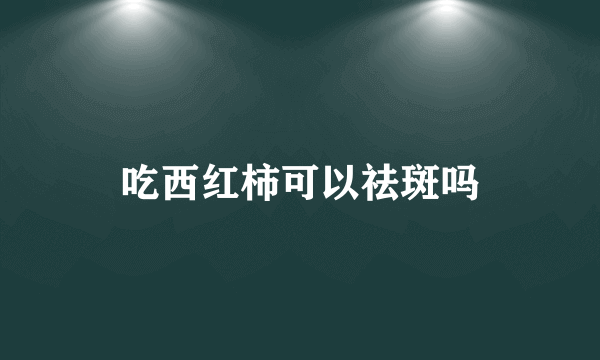 吃西红柿可以祛斑吗